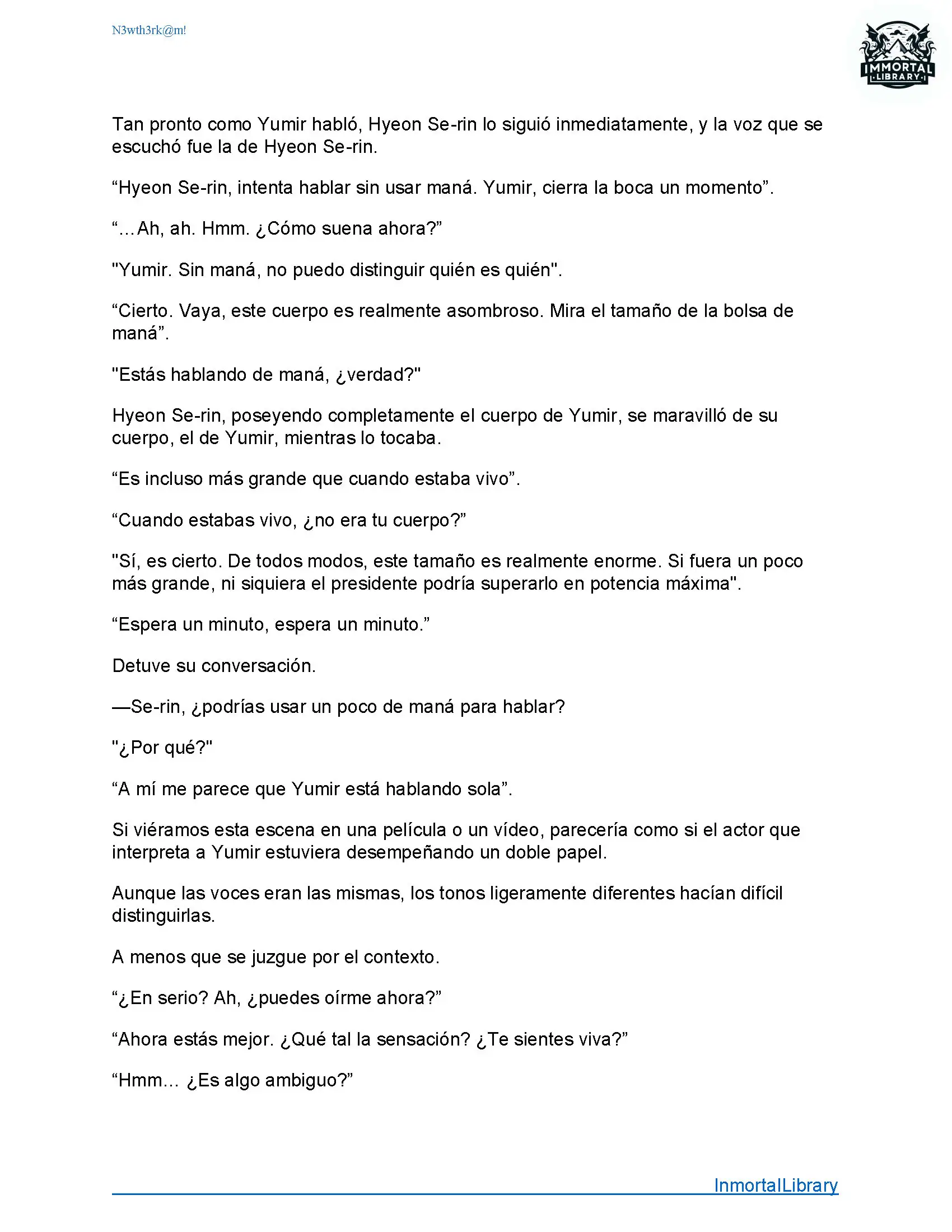 N3wth3rk@m!

IMMORTAL LIBRARY

Tan pronto como Yumir habló, Hyeon Se-rin lo siguió inmediatamente, y la voz que se escuchó fue la de Hyeon Se-rin.

“Hyeon Se-rin, intenta hablar sin usar maná. Yumir, cierra la boca un momento”.

“…Ah, ah. Hmm. ¿Cómo suena ahora?”

"Yumir. Sin maná, no puedo distinguir quién es quién".

“Cierto. Vaya, este cuerpo es realmente asombroso. Mira el tamaño de la bolsa de maná”.

"Estás hablando de maná, ¿verdad?"

Hyeon Se-rin, poseyendo completamente el cuerpo de Yumir, se maravilló de su cuerpo, el de Yumir, mientras lo tocaba.

“Es incluso más grande que cuando estaba vivo”.

“Cuando estabas vivo, ¿no era tu cuerpo?”

"Sí, es cierto. De todos modos, este tamaño es realmente enorme. Si fuera un poco más grande, ni siquiera el presidente podría superarlo en potencia máxima".

“Espera un minuto, espera un minuto.”

Detuve su conversación.

—Se-rin, ¿podrías usar un poco de maná para hablar?

"¿Por qué?"

“A mí me parece que Yumir está hablando sola”.

Si viéramos esta escena en una película o un vídeo, parecería como si el actor que interpreta a Yumir estuviera desempeñando un doble papel.

Aunque las voces eran las mismas, los tonos ligeramente diferentes hacían difícil distinguirlas.

A menos que se juzgue por el contexto.

“¿En serio? Ah, ¿puedes oírme ahora?”

“Ahora estás mejor. ¿Qué tal la sensación? ¿Te sientes viva?”

“Hmm… ¿Es algo ambiguo?”

InmortalLibrary